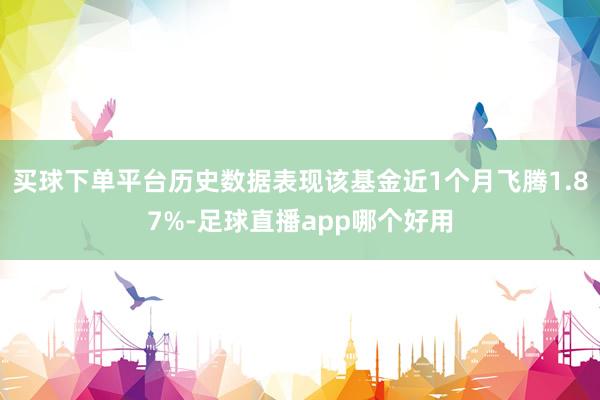 买球下单平台历史数据表现该基金近1个月飞腾1.87%-足球直播app哪个好用